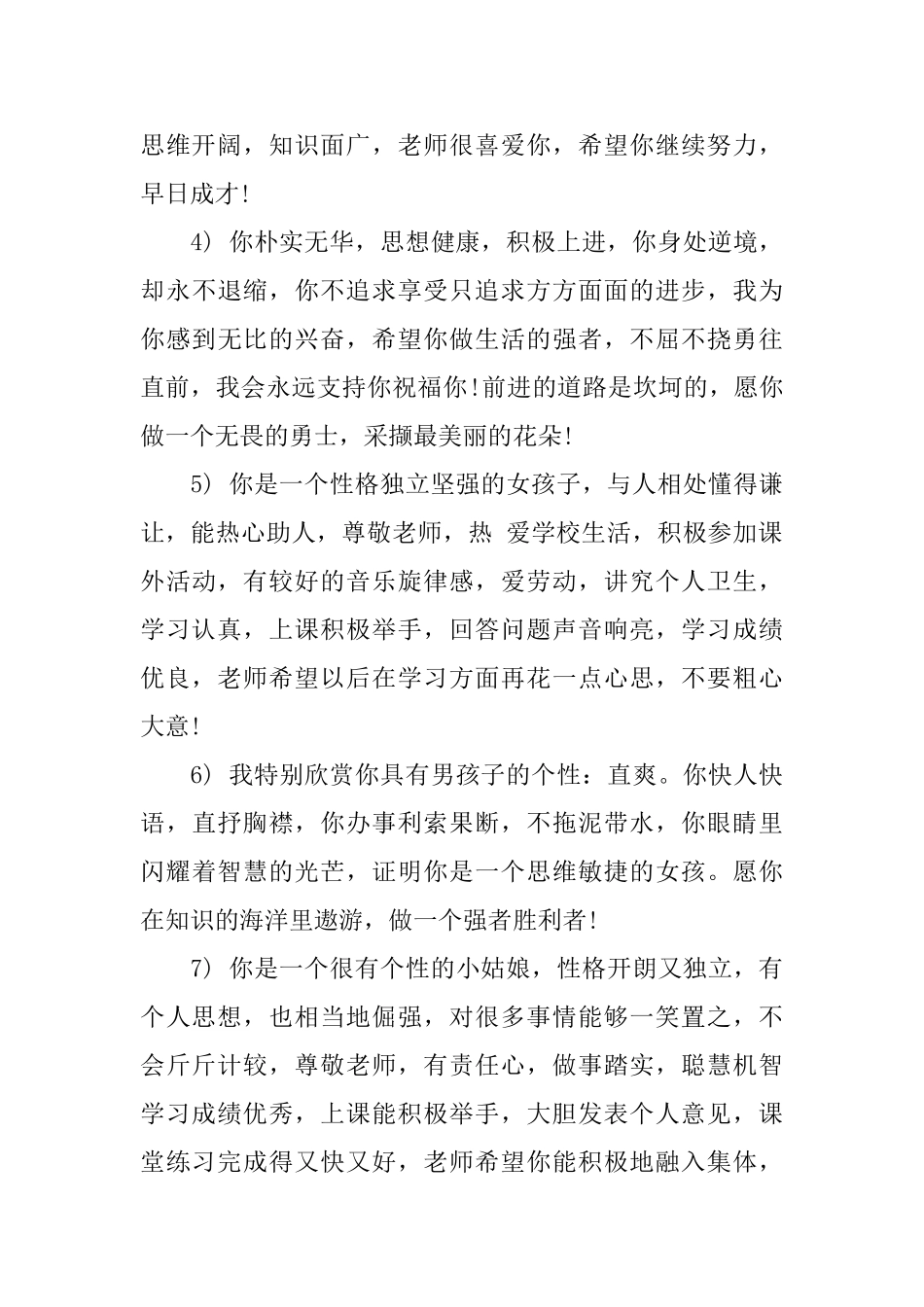 思维开阔，知识面广，老师很喜爱你，希望你继续努力，早日成才!

4) 你朴实无华，思想健康，积极上进，你身处逆境，却永不退缩，你不追求享受只追求方方面面的进步，我为你感到无比的兴奋，希望你做生活的强者，不屈不挠勇往直前，我会永远支持你祝福你!前进的道路是坎坷的，愿你做一个无畏的勇士，采撷最美丽的花朵!

5) 你是一个性格独立坚强的女孩子，与人相处懂得谦让，能热心助人，尊敬老师，热 爱学校生活，积极参加课外活动，有较好的音乐旋律感，爱劳动，讲究个人卫生，学习认真，上课积极举手，回答问题声音响亮，学习成绩优良，老师希望以后在学习方面再花一点心思，不要粗心大意!

6) 我特别欣赏你具有男孩子的个性：直爽。你快人快语，直抒胸襟，你办事利索果断，不拖泥带水，你眼睛里闪耀着智慧的光芒，证明你是一个思维敏捷的女孩。愿你在知识的海洋里遨游，做一个强者胜利者!

7) 你是一个很有个性的小姑娘，性格开朗又独立，有个人思想，也相当地倔强，对很多事情能够一笑置之，不会斤斤计较，尊敬老师，有责任心，做事踏实，聪慧机智学习成绩优秀，上课能积极举手，大胆发表个人意见，课堂练习完成得又快又好，老师希望你能积极地融入集体，